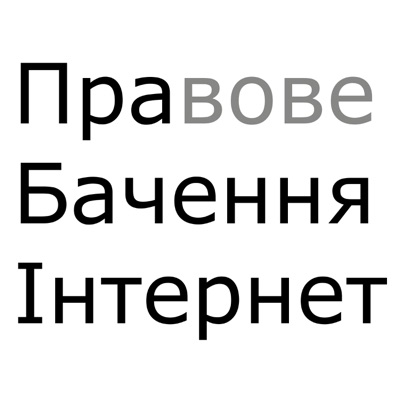 Правове
Бачення
Інтернет